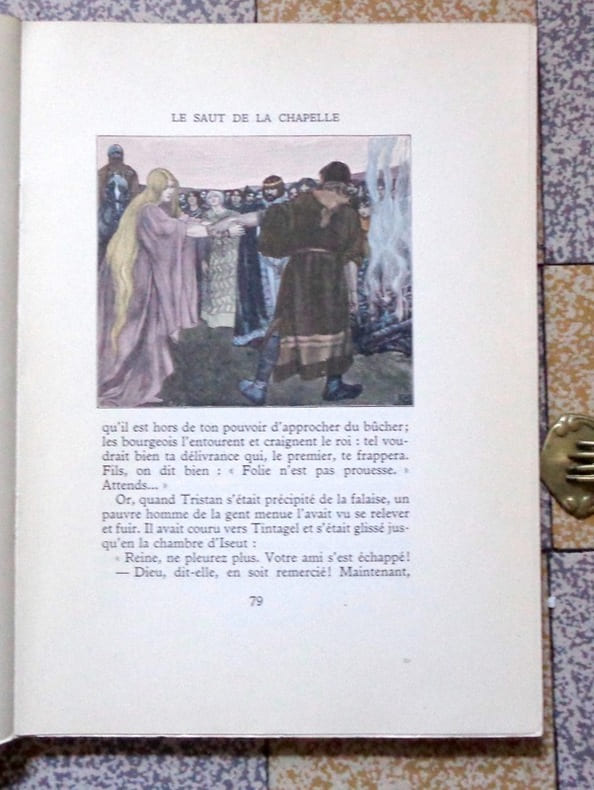 LE SAUT DE LA CHAPELLE

qu'il est hors de ton pouvoir d'approcher du bûcher; les bourgeois l'entourent et craignent le roi : tel voudrait bien ta délivrance qui, le premier, te frappera. Fils, on dit bien : « Folie n'est pas prouesse. » Attends... »

Or, quand Tristan s'était précipité de la falaise, un pauvre homme de la gent menue l'avait vu se relever et fuir. Il avait couru vers Tintagel et s'était glissé jusqu'en la chambre d'Iseut :

« Reine, ne pleurez plus. Votre ami s'est échappé!

— Dieu, dit-elle, en soit remercié! Maintenant,

79